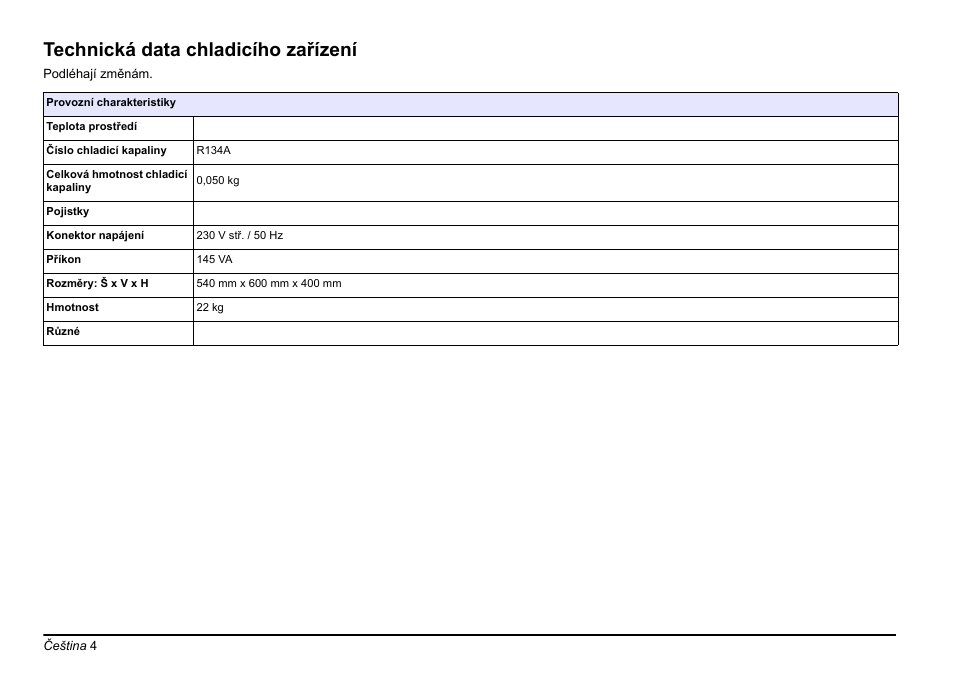 Technická data chladicího zařízení

Podléhají změnám.

| Provozní charakteristiky | |
|---|---|
| Teplota prostředí | |
| Číslo chladicí kapaliny | R134A |
| Celková hmotnost chladicí kapaliny | 0,050 kg |
| Pojistky | |
| Konektor napájení | 230 V stř. / 50 Hz |
| Příkon | 145 VA |
| Rozměry: Š x V x H | 540 mm x 600 mm x 400 mm |
| Hmotnost | 22 kg |
| Různé | |

Čeština 4